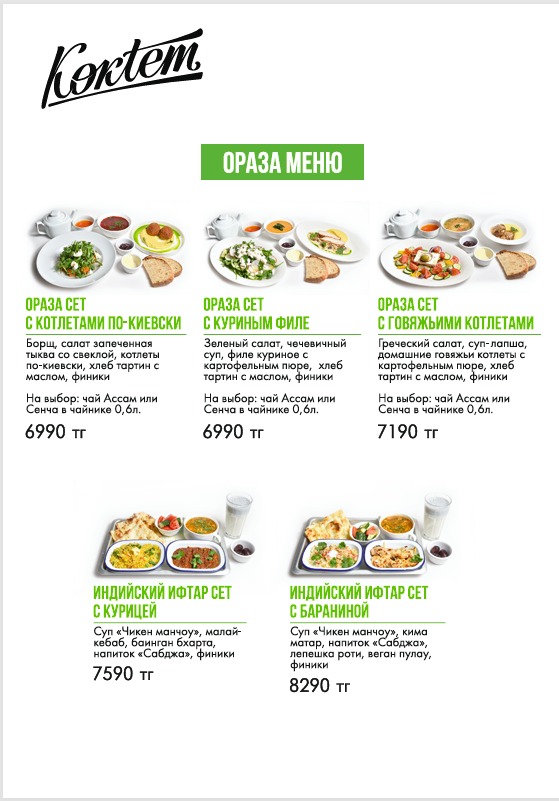 Көктем

ОРАЗА МЕНЮ

ОРАЗА СЕТ
С КОТЛЕТАМИ ПО-КИЕВСКИ

Борщ, салат запеченная тыква со свеклой, котлеты по-киевски, хлеб тартин с маслом, финики

На выбор: чай Ассам или Сенча в чайнике 0,6л.

6990 тг

ОРАЗА СЕТ
С КУРИНЫМ ФИЛЕ

Зеленый салат, чечевичный суп, филе куриное с картофельным пюре, хлеб тартин с маслом, финики

На выбор: чай Ассам или Сенча в чайнике 0,6л.

6990 тг

ОРАЗА СЕТ
С ГОВЯЖЬИМИ КОТЛЕТАМИ

Греческий салат, суп-лапша, домашние говяжьи котлеты с картофельным пюре, хлеб тартин с маслом, финики

На выбор: чай Ассам или Сенча в чайнике 0,6л.

7190 тг

ИНДИЙСКИЙ ИФТАР СЕТ
С КУРИЦЕЙ

Суп «Чикен манчоу», малай-кебаб, баинган бхарта, напиток «Сабджа», финики

7590 тг

ИНДИЙСКИЙ ИФТАР СЕТ
С БАРАНИНОЙ

Суп «Чикен манчоу», кима матар, напиток «Сабджа», лепешка роти, веган пулау, финики

8290 тг